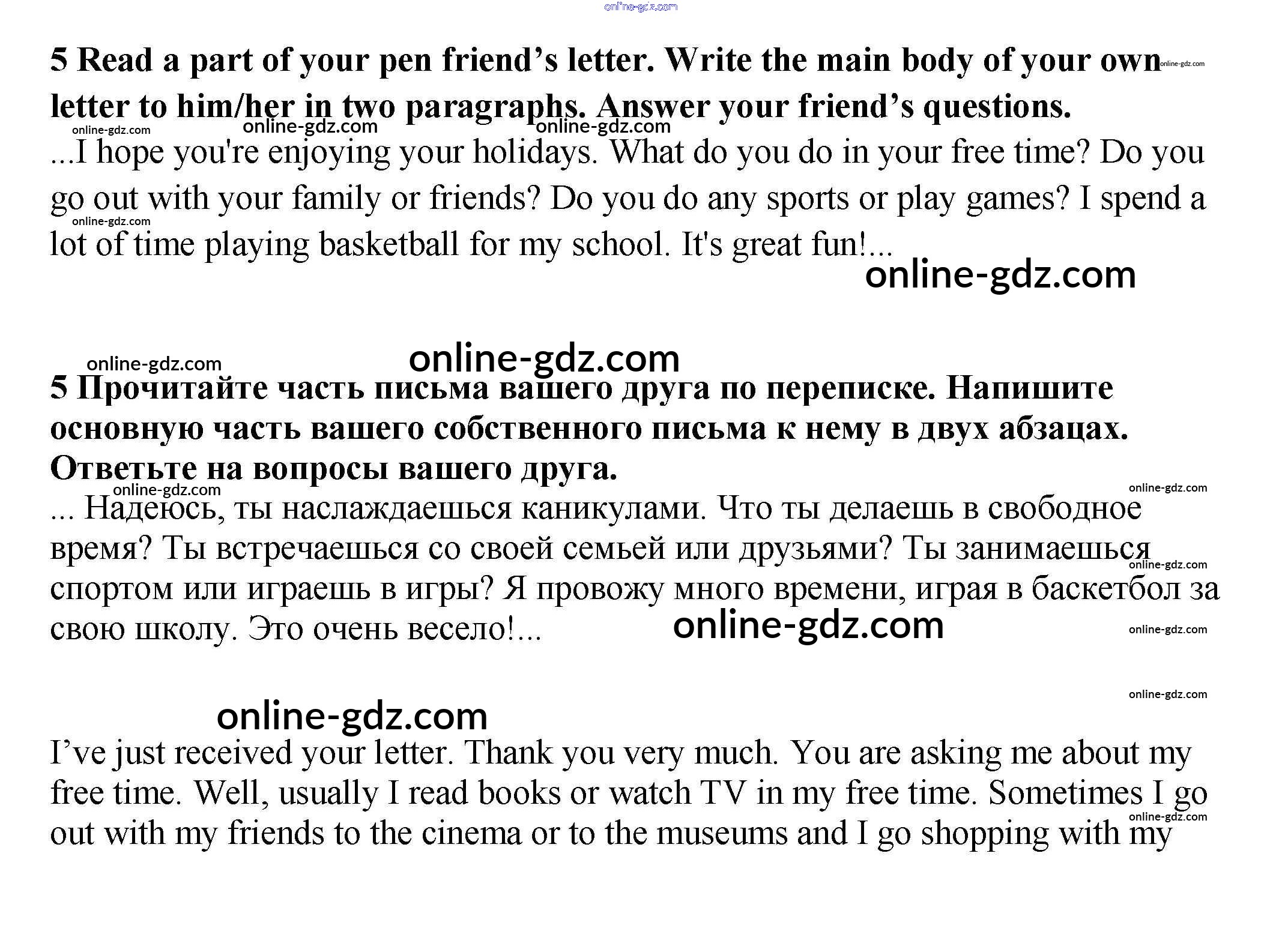 5 Read a part of your pen friend's letter. Write the main body of your own letter to him/her in two paragraphs. Answer your friend's questions.

...I hope you're enjoying your holidays. What do you do in your free time? Do you go out with your family or friends? Do you do any sports or play games? I spend a lot of time playing basketball for my school. It's great fun!...

5 Прочитайте часть письма вашего друга по переписке. Напишите основную часть вашего собственного письма к нему в двух абзацах. Ответьте на вопросы вашего друга.

... Надеюсь, ты наслаждаешься каникулами. Что ты делаешь в свободное время? Ты встречаешься со своей семьей или друзьями? Ты занимаешься спортом или играешь в игры? Я провожу много времени, играя в баскетбол за свою школу. Это очень весело!...

I've just received your letter. Thank you very much. You are asking me about my free time. Well, usually I read books or watch TV in my free time. Sometimes I go out with my friends to the cinema or to the museums and I go shopping with my

online-gdz.com